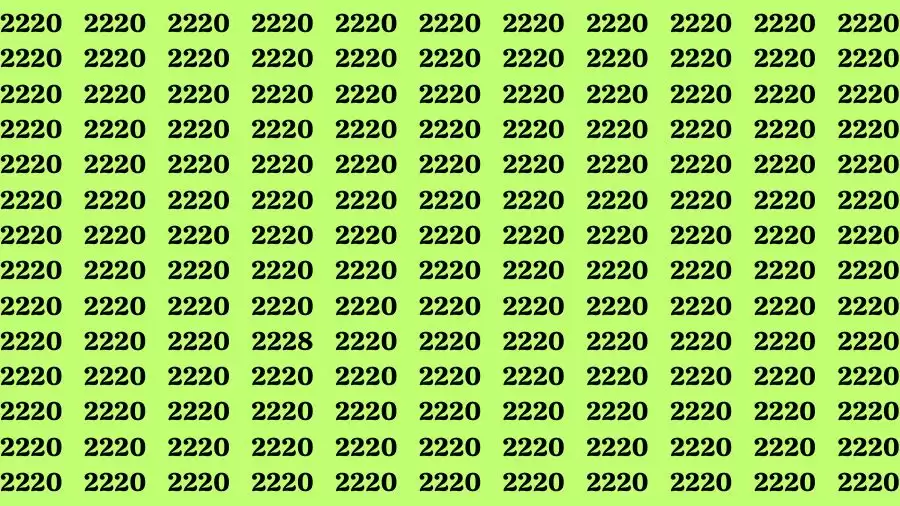 2220 2220 2220 2220 2220 2220 2220 2220 2220 2220 2220
2220 2220 2220 2220 2220 2220 2220 2220 2220 2220 2220
2220 2220 2220 2220 2220 2220 2220 2220 2220 2220 2220
2220 2220 2220 2220 2220 2220 2220 2220 2220 2220 2220
2220 2220 2220 2220 2220 2220 2220 2220 2220 2220 2220
2220 2220 2220 2220 2220 2220 2220 2220 2220 2220 2220
2220 2220 2220 2220 2220 2220 2220 2220 2220 2220 2220
2220 2220 2220 2220 2220 2220 2220 2220 2220 2220 2220
2220 2220 2220 2220 2220 2220 2220 2220 2220 2220 2220
2220 2220 2220 2228 2220 2220 2220 2220 2220 2220 2220
2220 2220 2220 2220 2220 2220 2220 2220 2220 2220 2220
2220 2220 2220 2220 2220 2220 2220 2220 2220 2220 2220
2220 2220 2220 2220 2220 2220 2220 2220 2220 2220 2220
2220 2220 2220 2220 2220 2220 2220 2220 2220 2220 2220